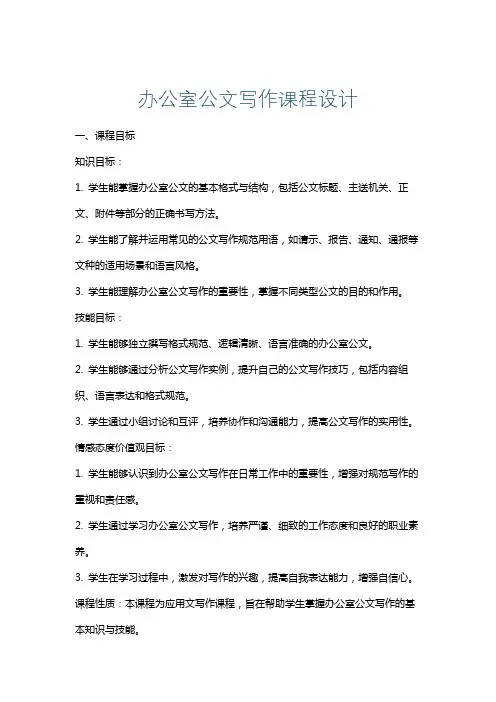 办公室公文写作课程设计

一、课程目标

知识目标：

1. 学生能掌握办公室公文的基本格式与结构，包括公文标题、主送机关、正文、附件等部分的正确书写方法。

2. 学生能了解并运用常见的公文写作规范用语，如请示、报告、通知、通报等文种的适用场景和语言风格。

3. 学生能理解办公室公文写作的重要性，掌握不同类型公文的目的和作用。

技能目标：

1. 学生能够独立撰写格式规范、逻辑清晰、语言准确的办公室公文。

2. 学生能够通过分析公文写作实例，提升自己的公文写作技巧，包括内容组织、语言表达和格式规范。

3. 学生通过小组讨论和互评，培养协作和沟通能力，提高公文写作的实用性。

情感态度价值观目标：

1. 学生能够认识到办公室公文写作在日常工作中的重要性，增强对规范写作的重视和责任感。

2. 学生通过学习办公室公文写作，培养严谨、细致的工作态度和良好的职业素养。

3. 学生在学习过程中，激发对写作的兴趣，提高自我表达能力，增强自信心。

课程性质：本课程为应用文写作课程，旨在帮助学生掌握办公室公文写作的基本知识与技能。